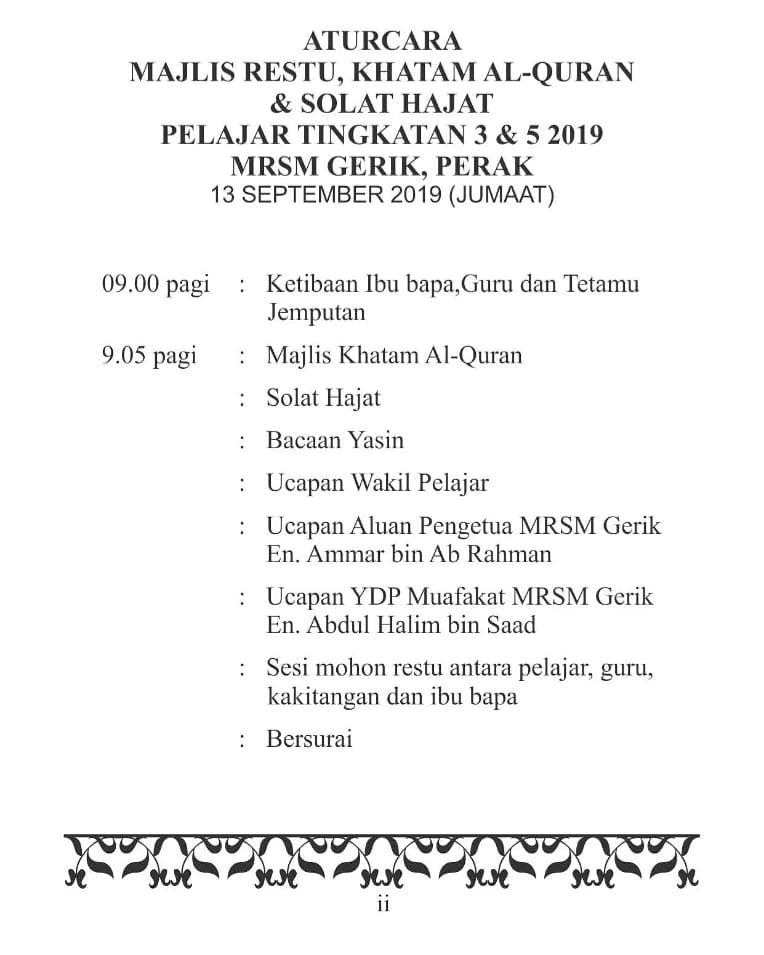 ATURCARA
MAJLIS RESTU, KHATAM AL-QURAN
& SOLAT HAJAT
PELAJAR TINGKATAN 3 & 5 2019
MRSM GERIK, PERAK
13 SEPTEMBER 2019 (JUMAAT)

09.00 pagi : Ketibaan Ibu bapa,Guru dan Tetamu Jemputan

9.05 pagi : Majlis Khatam Al-Quran

: Solat Hajat

: Bacaan Yasin

: Ucapan Wakil Pelajar

: Ucapan Aluan Pengetua MRSM Gerik En. Ammar bin Ab Rahman

: Ucapan YDP Muafakat MRSM Gerik En. Abdul Halim bin Saad

: Sesi mohon restu antara pelajar, guru, kakitangan dan ibu bapa

: Bersurai

ii